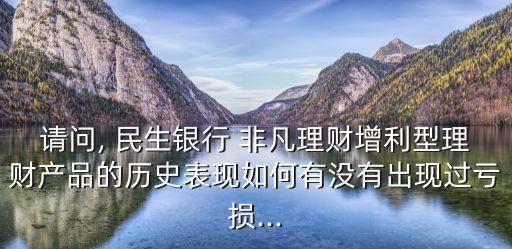 请问, 民生银行 非凡理财增利型理财产品的历史表现如何有没有出现过亏损...